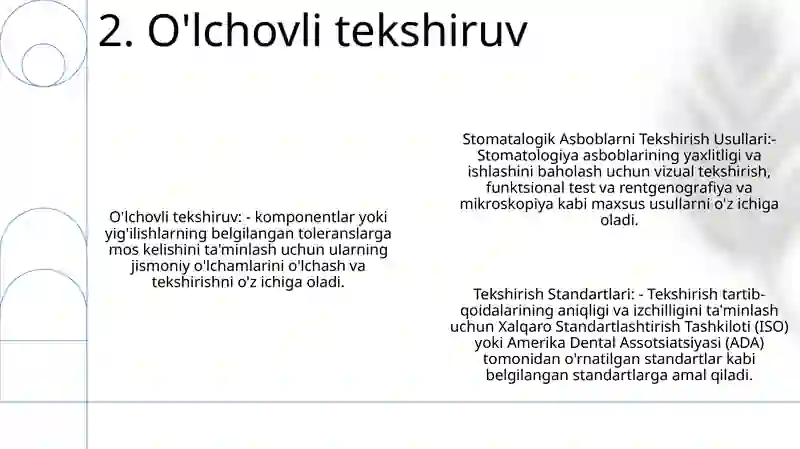 2. O'lchovli tekshiruv

O'lchovli tekshiruv: - komponentlar yoki yig'ilishlarning belgilangan toleranslarga mos kelishini ta'minlash uchun ularning jismoniy o'lchamlarini o'lchash va tekshirishni o'z ichiga oladi.

Stomatalogik Asboblarni Tekshirish Usullari:- Stomatologiya asboblarining yaxlitligi va ishlashini baholash uchun vizual tekshirish, funktsional test va rentgenografiya va mikroskopiya kabi maxsus usullarni o'z ichiga oladi.

Tekshirish Standartlari: - Tekshirish tartib-qoidalarining aniqligi va izchilligini ta'minlash uchun Xalqaro Standartlashtirish Tashkiloti (ISO) yoki Amerika Dental Assotsiatsiyasi (ADA) tomonidan o'rnatilgan standartlar kabi belgilangan standartlarga amal qiladi.